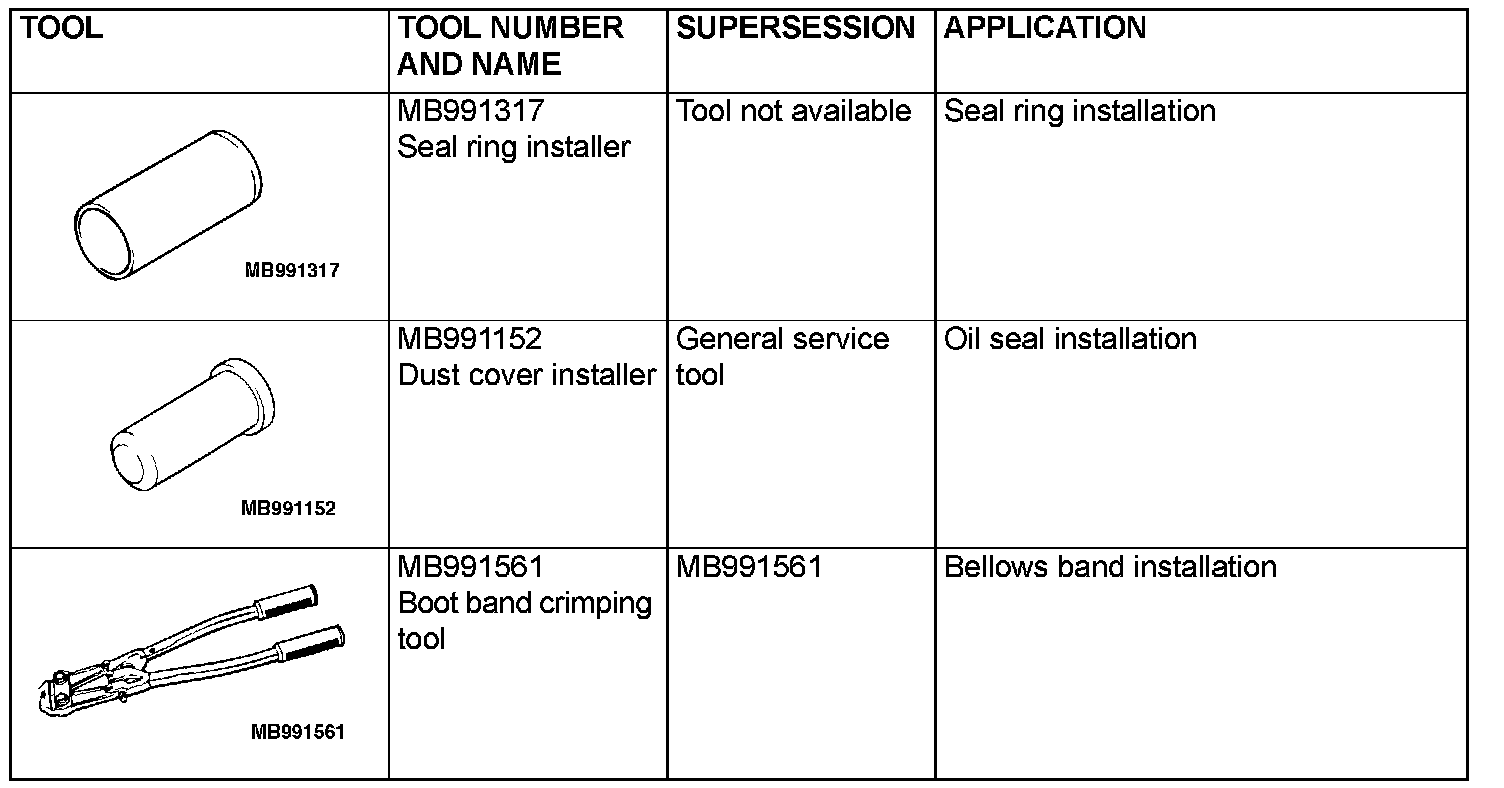 | TOOL | TOOL NUMBER AND NAME | SUPERSESSION | APPLICATION |
|---|---|---|---|
| MB991317 | MB991317 Seal ring installer | Tool not available | Seal ring installation |
| MB991152 | MB991152 Dust cover installer | General service tool | Oil seal installation |
| MB991561 | MB991561 Boot band crimping tool | MB991561 | Bellows band installation |